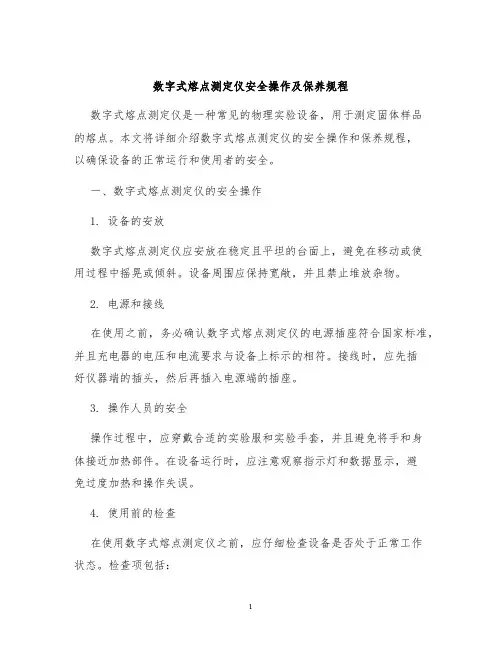 数字式熔点测定仪安全操作及保养规程

数字式熔点测定仪是一种常见的物理实验设备，用于测定固体样品的熔点。本文将详细介绍数字式熔点测定仪的安全操作和保养规程，以确保设备的正常运行和使用者的安全。

一、数字式熔点测定仪的安全操作

1. 设备的安放

数字式熔点测定仪应安放在稳定且平坦的台面上，避免在移动或使用过程中摇晃或倾斜。设备周围应保持宽敞，并且禁止堆放杂物。

2. 电源和接线

在使用之前，务必确认数字式熔点测定仪的电源插座符合国家标准，并且充电器的电压和电流要求与设备上标示的相符。接线时，应先插好仪器端的插头，然后再插入电源端的插座。

3. 操作人员的安全

操作过程中，应穿戴合适的实验服和实验手套，并且避免将手和身体接近加热部件。在设备运行时，应注意观察指示灯和数据显示，避免过度加热和操作失误。

4. 使用前的检查

在使用数字式熔点测定仪之前，应仔细检查设备是否处于正常工作状态。检查项包括：

1